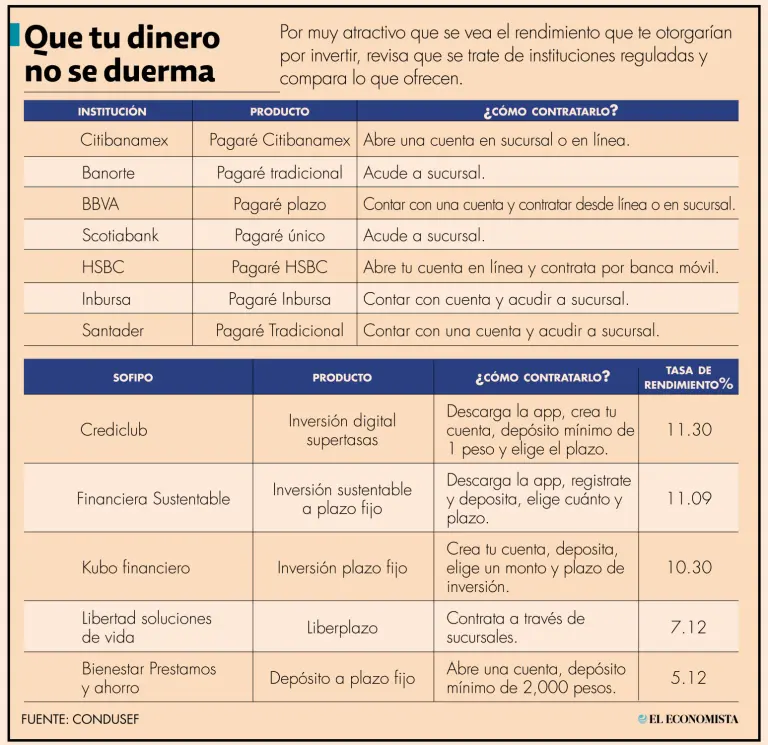 Que tu dinero no se duerma

Por muy atractivo que se vea el rendimiento que te otorgarían por invertir, revisa que se trate de instituciones reguladas y compara lo que ofrecen.

| INSTITUCIÓN | PRODUCTO | ¿CÓMO CONTRATARLO? |
|---|---|---|
| Citibanamex | Pagaré Citibanamex | Abre una cuenta en sucursal o en línea. |
| Banorte | Pagaré tradicional | Acude a sucursal. |
| BBVA | Pagaré plazo | Contar con una cuenta y contratar desde línea o en sucursal. |
| Scotiabank | Pagaré único | Acude a sucursal. |
| HSBC | Pagaré HSBC | Abre tu cuenta en línea y contrata por banca móvil. |
| Inbursa | Pagaré Inbursa | Contar con cuenta y acudir a sucursal. |
| Santader | Pagaré Tradicional | Contar con una cuenta y acudir a sucursal. |

| SOFIPO | PRODUCTO | ¿CÓMO CONTRATARLO? | TASA DE RENDIMIENTO% |
|---|---|---|---|
| Crediclub | Inversión digital supertasas | Descarga la app, crea tu cuenta, depósito mínimo de 1 peso y elige el plazo. | 11.30 |
| Financiera Sustentable | Inversión sustentable a plazo fijo | Descarga la app, registrate y deposita, elige cuánto y plazo. | 11.09 |
| Kubo financiero | Inversión plazo fijo | Crea tu cuenta, deposita, elige un monto y plazo de inversión. | 10.30 |
| Libertad soluciones de vida | Liberplazo | Contrata a través de sucursales. | 7.12 |
| Bienestar Prestamos y ahorro | Depósito a plazo fijo | Abre una cuenta, depósito mínimo de 2,000 pesos. | 5.12 |

FUENTE: CONDUSEF

EL ECONOMISTA